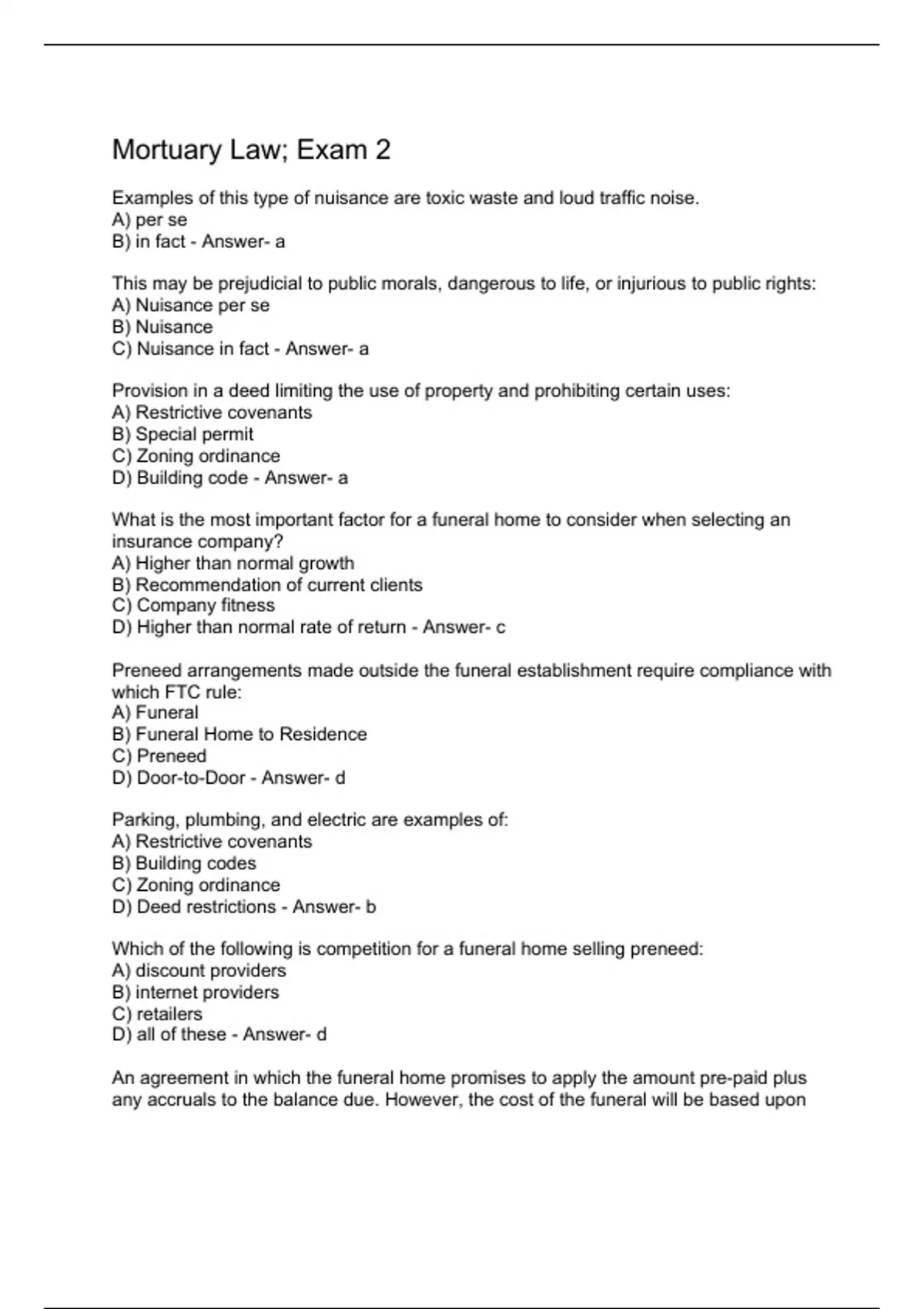 Mortuary Law; Exam 2

Examples of this type of nuisance are toxic waste and loud traffic noise.
A) per se
B) in fact - Answer- a

This may be prejudicial to public morals, dangerous to life, or injurious to public rights:
A) Nuisance per se
B) Nuisance
C) Nuisance in fact - Answer- a

Provision in a deed limiting the use of property and prohibiting certain uses:
A) Restrictive covenants
B) Special permit
C) Zoning ordinance
D) Building code - Answer- a

What is the most important factor for a funeral home to consider when selecting an insurance company?
A) Higher than normal growth
B) Recommendation of current clients
C) Company fitness
D) Higher than normal rate of return - Answer- c

Preneed arrangements made outside the funeral establishment require compliance with which FTC rule:
A) Funeral
B) Funeral Home to Residence
C) Preneed
D) Door-to-Door - Answer- d

Parking, plumbing, and electric are examples of:
A) Restrictive covenants
B) Building codes
C) Zoning ordinance
D) Deed restrictions - Answer- b

Which of the following is competition for a funeral home selling preneed:
A) discount providers
B) internet providers
C) retailers
D) all of these - Answer- d

An agreement in which the funeral home promises to apply the amount pre-paid plus any accruals to the balance due. However, the cost of the funeral will be based upon